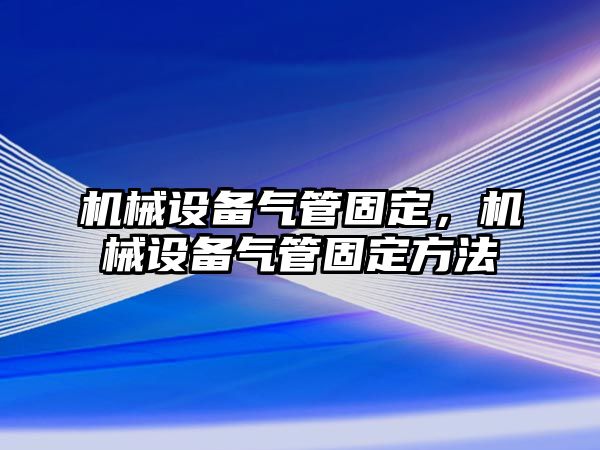 机械设备气管固定，机械设备气管固定方法